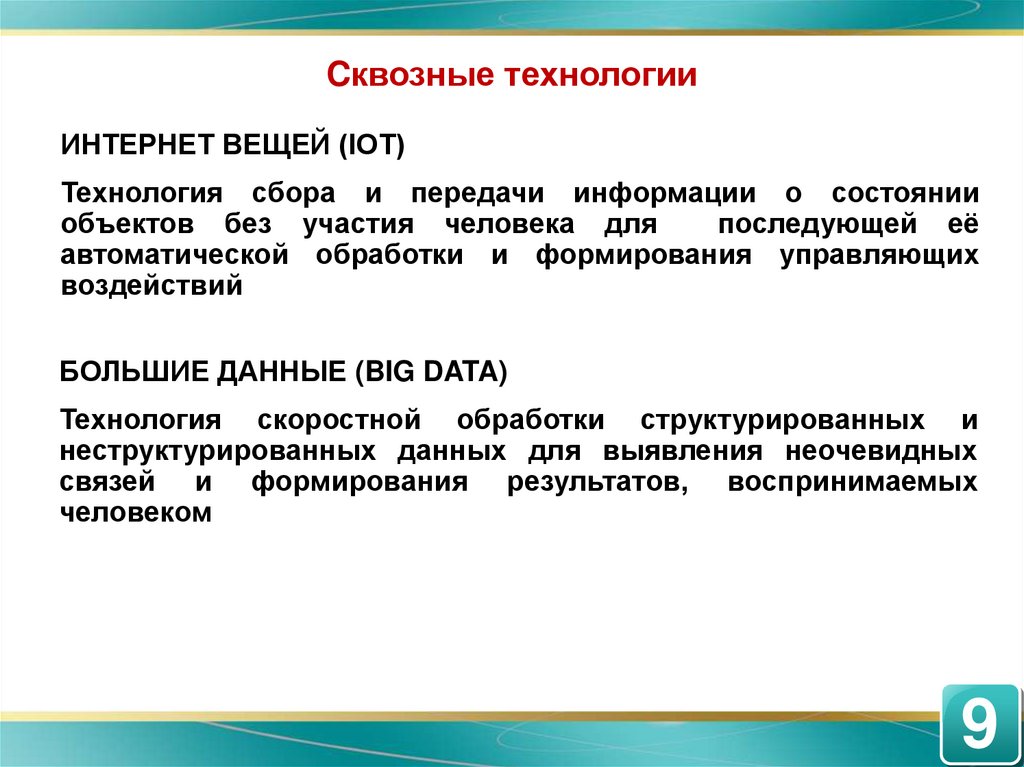 Сквозные технологии

ИНТЕРНЕТ ВЕЩЕЙ (IOT)

Технология сбора и передачи информации о состоянии объектов без участия человека для последующей её автоматической обработки и формирования управляющих воздействий

БОЛЬШИЕ ДАННЫЕ (BIG DATA)

Технология скоростной обработки структурированных и неструктурированных данных для выявления неочевидных связей и формирования результатов, воспринимаемых человеком

9